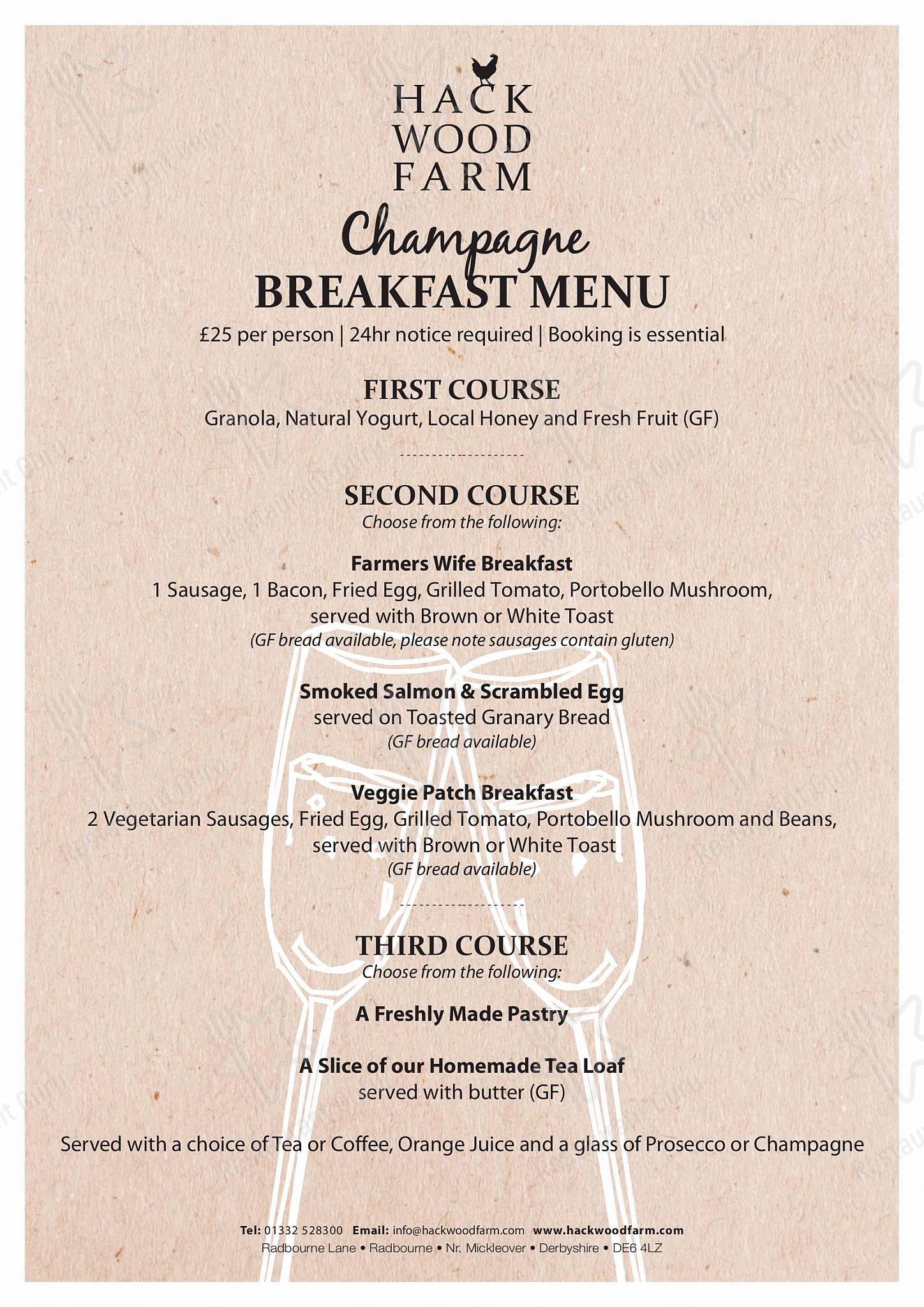 HACK
WOOD
FARM

Champagne
BREAKFAST MENU

£25 per person | 24hr notice required | Booking is essential

FIRST COURSE
Granola, Natural Yogurt, Local Honey and Fresh Fruit (GF)

SECOND COURSE
Choose from the following:

Farmers Wife Breakfast
1 Sausage, 1 Bacon, Fried Egg, Grilled Tomato, Portobello Mushroom, served with Brown or White Toast
(GF bread available, please note sausages contain gluten)

Smoked Salmon & Scrambled Egg
served on Toasted Granary Bread
(GF bread available)

Veggie Patch Breakfast
2 Vegetarian Sausages, Fried Egg, Grilled Tomato, Portobello Mushroom and Beans, served with Brown or White Toast
(GF bread available)

THIRD COURSE
Choose from the following:

A Freshly Made Pastry

A Slice of our Homemade Tea Loaf
served with butter (GF)

Served with a choice of Tea or Coffee, Orange Juice and a glass of Prosecco or Champagne

Tel: 01332 528300 Email: info@hackwoodfarm.com www.hackwoodfarm.com
Radbourne Lane • Radbourne • Nr. Mickleover • Derbyshire • DE6 4LZ